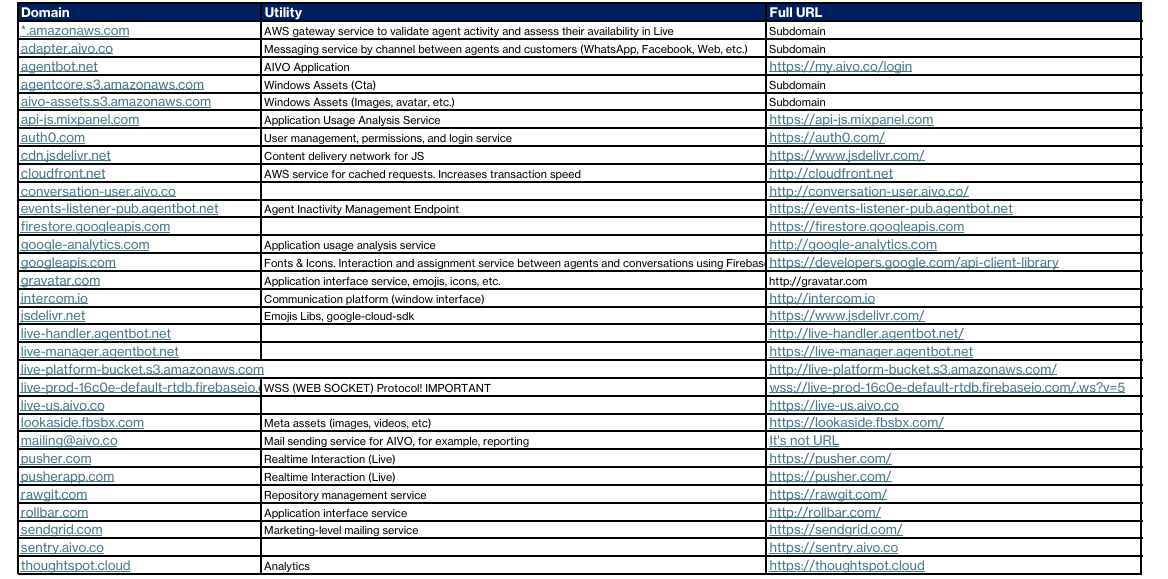 | Domain | Utility | Full URL |
|---|---|---|
| *.amazonaws.com | AWS gateway service to validate agent activity and assess their availability in Live | Subdomain |
| adapter.aivo.co | Messaging service by channel between agents and customers (WhatsApp, Facebook, Web, etc.) | Subdomain |
| agentbot.net | AIVO Application | https://my.aivo.co/login |
| agentcore.s3.amazonaws.com | Windows Assets (Cta) | Subdomain |
| aivo-assets.s3.amazonaws.com | Windows Assets (Images, avatar, etc.) | Subdomain |
| api-js.mixpanel.com | Application Usage Analysis Service | https://api-js.mixpanel.com |
| auth0.com | User management, permissions, and login service | https://auth0.com/ |
| cdn.jsdelivr.net | Content delivery network for JS | https://www.jsdelivr.com/ |
| cloudfront.net | AWS service for cached requests. Increases transaction speed | http://cloudfront.net |
| conversation-user.aivo.co | | http://conversation-user.aivo.co/ |
| events-listener-pub.agentbot.net | Agent Inactivity Management Endpoint | https://events-listener-pub.agentbot.net |
| firestore.googleapis.com | | https://firestore.googleapis.com |
| google-analytics.com | Application usage analysis service | http://google-analytics.com |
| googleapis.com | Fonts & Icons. Interaction and assignment service between agents and conversations using Firebas | https://developers.google.com/api-client-library |
| gravatar.com | Application interface service, emojis, icons, etc. | http://gravatar.com |
| intercom.io | Communication platform (window interface) | http://intercom.io |
| jsdelivr.net | Emojis Libs, google-cloud-sdk | https://www.jsdelivr.com/ |
| live-handler.agentbot.net | | http://live-handler.agentbot.net/ |
| live-manager.agentbot.net | | https://live-manager.agentbot.net |
| live-platform-bucket.s3.amazonaws.com | | http://live-platform-bucket.s3.amazonaws.com/ |
| live-prod-16c0e-default-rtdb.firebaseio. | WSS (WEB SOCKET) Protocol! IMPORTANT | wss://live-prod-16c0e-default-rtdb.firebaseio.com/.ws?v=5 |
| live-us.aivo.co | | https://live-us.aivo.co |
| lookaside.fbsbx.com | Meta assets (images, videos, etc) | https://lookaside.fbsbx.com/ |
| mailing@aivo.co | Mail sending service for AIVO, for example, reporting | It's not URL |
| pusher.com | Realtime Interaction (Live) | https://pusher.com/ |
| pusherapp.com | Realtime Interaction (Live) | https://pusher.com/ |
| rawgit.com | Repository management service | https://rawgit.com/ |
| rollbar.com | Application interface service | http://rollbar.com/ |
| sendgrid.com | Marketing-level mailing service | https://sendgrid.com/ |
| sentry.aivo.co | | https://sentry.aivo.co |
| thoughtspot.cloud | Analytics | https://thoughtspot.cloud |